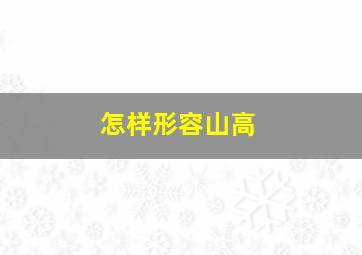 怎样形容山高